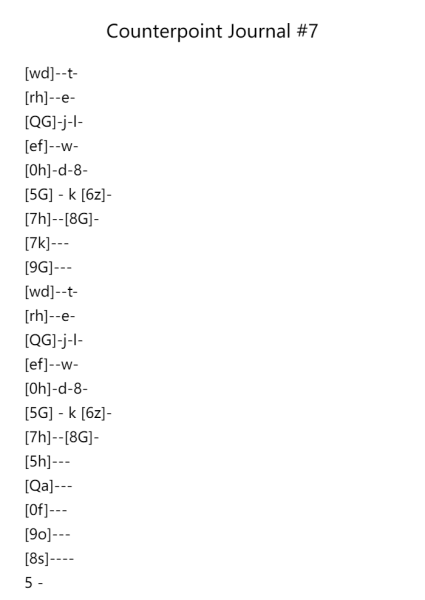 Counterpoint Journal #7

[wd]--t-
[rh]--e-
[QG]-j-l-
[ef]--w-
[0h]-d-8-
[5G] - k [6z]-
[7h]--[8G]-
[7k]---
[9G]---
[wd]--t-
[rh]--e-
[QG]-j-l-
[ef]--w-
[0h]-d-8-
[5G] - k [6z]-
[7h]--[8G]-
[5h]---
[Qa]---
[0f]---
[9o]---
[8s]----
5 -